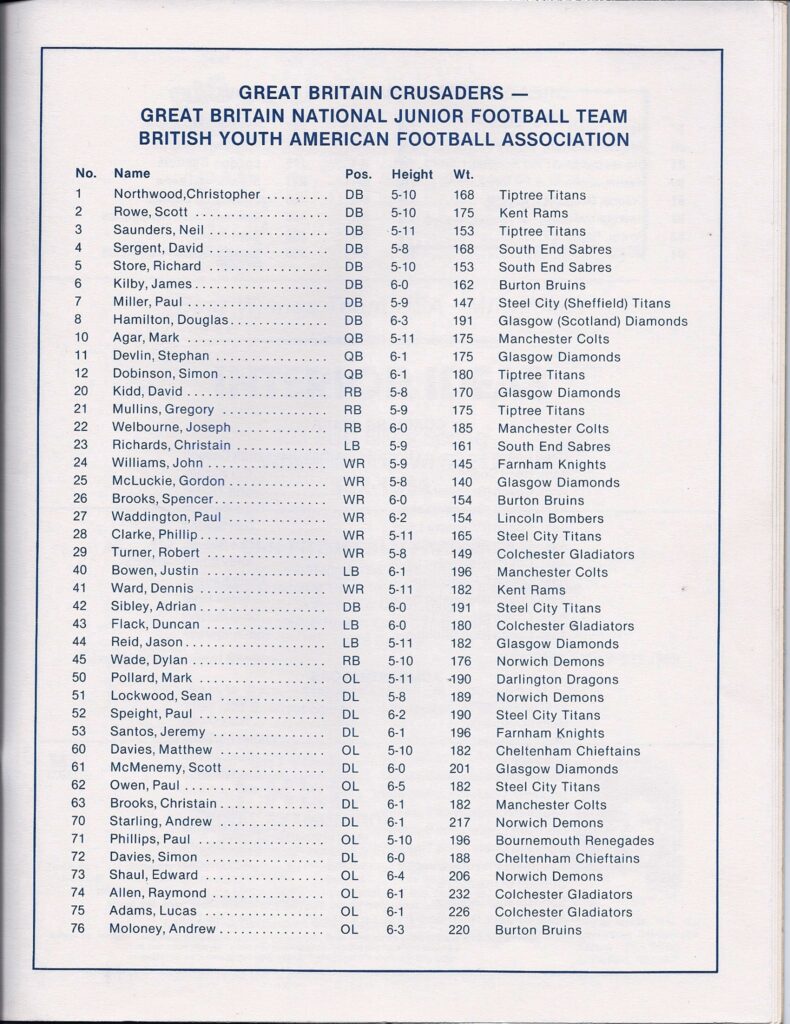 GREAT BRITAIN CRUSADERS —
GREAT BRITAIN NATIONAL JUNIOR FOOTBALL TEAM
BRITISH YOUTH AMERICAN FOOTBALL ASSOCIATION

| No. | Name | Pos. | Height | Wt. | |
|---|---|---|---|---|---|
| 1 | Northwood,Christopher | DB | 5-10 | 168 | Tiptree Titans |
| 2 | Rowe, Scott | DB | 5-10 | 175 | Kent Rams |
| 3 | Saunders, Neil | DB | 5-11 | 153 | Tiptree Titans |
| 4 | Sergent, David | DB | 5-8 | 168 | South End Sabres |
| 5 | Store, Richard | DB | 5-10 | 153 | South End Sabres |
| 6 | Kilby, James | DB | 6-0 | 162 | Burton Bruins |
| 7 | Miller, Paul | DB | 5-9 | 147 | Steel City (Sheffield) Titans |
| 8 | Hamilton, Douglas | DB | 6-3 | 191 | Glasgow (Scotland) Diamonds |
| 10 | Agar, Mark | QB | 5-11 | 175 | Manchester Colts |
| 11 | Devlin, Stephan | QB | 6-1 | 175 | Glasgow Diamonds |
| 12 | Dobinson, Simon | QB | 6-1 | 180 | Tiptree Titans |
| 20 | Kidd, David | RB | 5-8 | 170 | Glasgow Diamonds |
| 21 | Mullins, Gregory | RB | 5-9 | 175 | Tiptree Titans |
| 22 | Welbourne, Joseph | RB | 6-0 | 185 | Manchester Colts |
| 23 | Richards, Christain | LB | 5-9 | 161 | South End Sabres |
| 24 | Williams, John | WR | 5-9 | 145 | Farnham Knights |
| 25 | McLuckie, Gordon | WR | 5-8 | 140 | Glasgow Diamonds |
| 26 | Brooks, Spencer | WR | 6-0 | 154 | Burton Bruins |
| 27 | Waddington, Paul | WR | 6-2 | 154 | Lincoln Bombers |
| 28 | Clarke, Phillip | WR | 5-11 | 165 | Steel City Titans |
| 29 | Turner, Robert | WR | 5-8 | 149 | Colchester Gladiators |
| 40 | Bowen, Justin | LB | 6-1 | 196 | Manchester Colts |
| 41 | Ward, Dennis | WR | 5-11 | 182 | Kent Rams |
| 42 | Sibley, Adrian | DB | 6-0 | 191 | Steel City Titans |
| 43 | Flack, Duncan | LB | 6-0 | 180 | Colchester Gladiators |
| 44 | Reid, Jason | LB | 5-11 | 182 | Glasgow Diamonds |
| 45 | Wade, Dylan | RB | 5-10 | 176 | Norwich Demons |
| 50 | Pollard, Mark | OL | 5-11 | 190 | Darlington Dragons |
| 51 | Lockwood, Sean | DL | 5-8 | 189 | Norwich Demons |
| 52 | Speight, Paul | DL | 6-2 | 190 | Steel City Titans |
| 53 | Santos, Jeremy | DL | 6-1 | 196 | Farnham Knights |
| 60 | Davies, Matthew | OL | 5-10 | 182 | Cheltenham Chieftains |
| 61 | McMenemy, Scott | DL | 6-0 | 201 | Glasgow Diamonds |
| 62 | Owen, Paul | OL | 6-5 | 182 | Steel City Titans |
| 63 | Brooks, Christain | DL | 6-1 | 182 | Manchester Colts |
| 70 | Starling, Andrew | DL | 6-1 | 217 | Norwich Demons |
| 71 | Phillips, Paul | OL | 5-10 | 196 | Bournemouth Renegades |
| 72 | Davies, Simon | DL | 6-0 | 188 | Cheltenham Chieftains |
| 73 | Shaul, Edward | OL | 6-4 | 206 | Norwich Demons |
| 74 | Allen, Raymond | OL | 6-1 | 232 | Colchester Gladiators |
| 75 | Adams, Lucas | OL | 6-1 | 226 | Colchester Gladiators |
| 76 | Moloney, Andrew | OL | 6-3 | 220 | Burton Bruins |